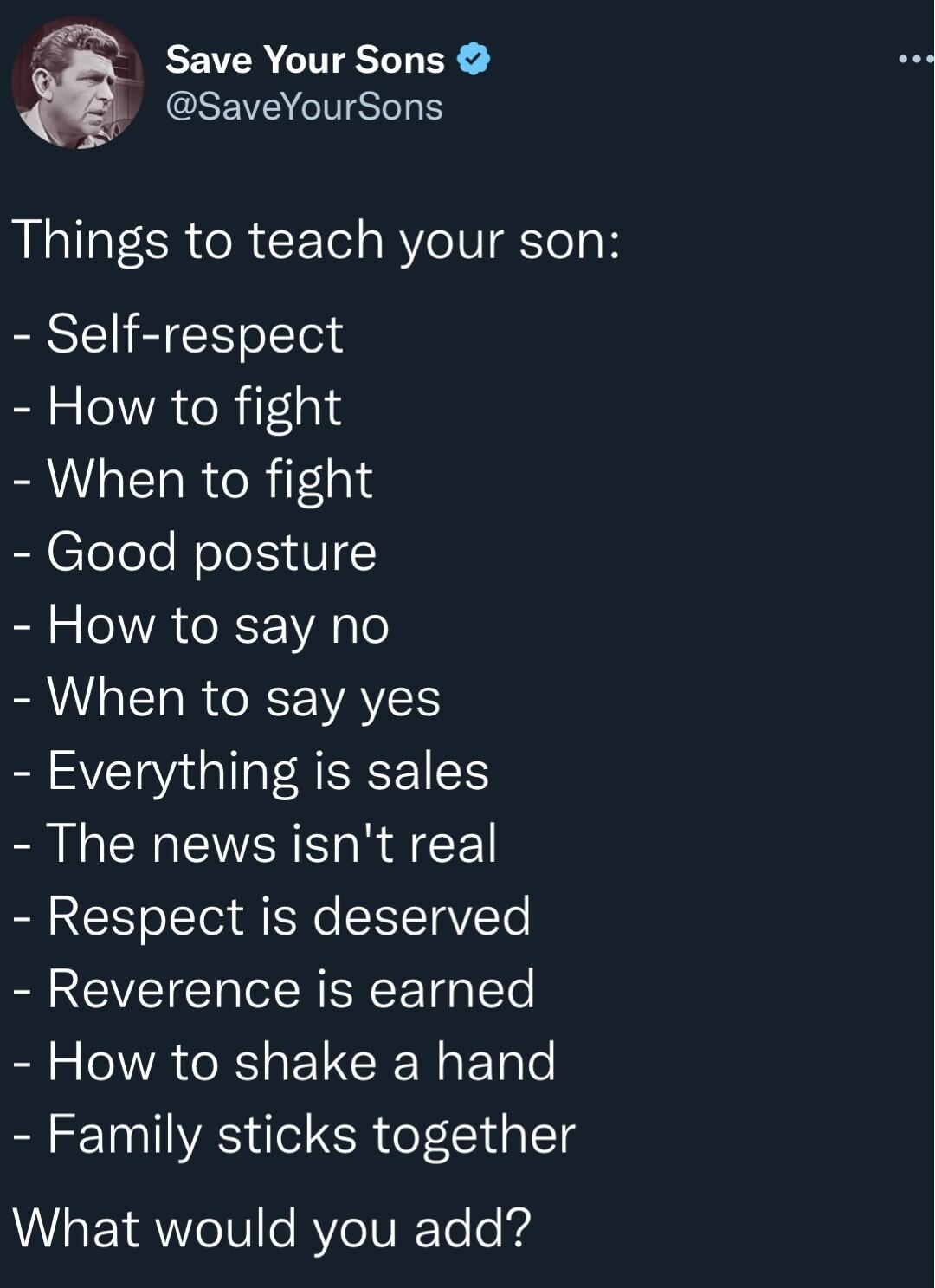 Save Your Sons
@SaveYourSons

Things to teach your son:

- Self-respect
- How to fight
- When to fight
- Good posture
- How to say no
- When to say yes
- Everything is sales
- The news isn't real
- Respect is deserved
- Reverence is earned
- How to shake a hand
- Family sticks together

What would you add?